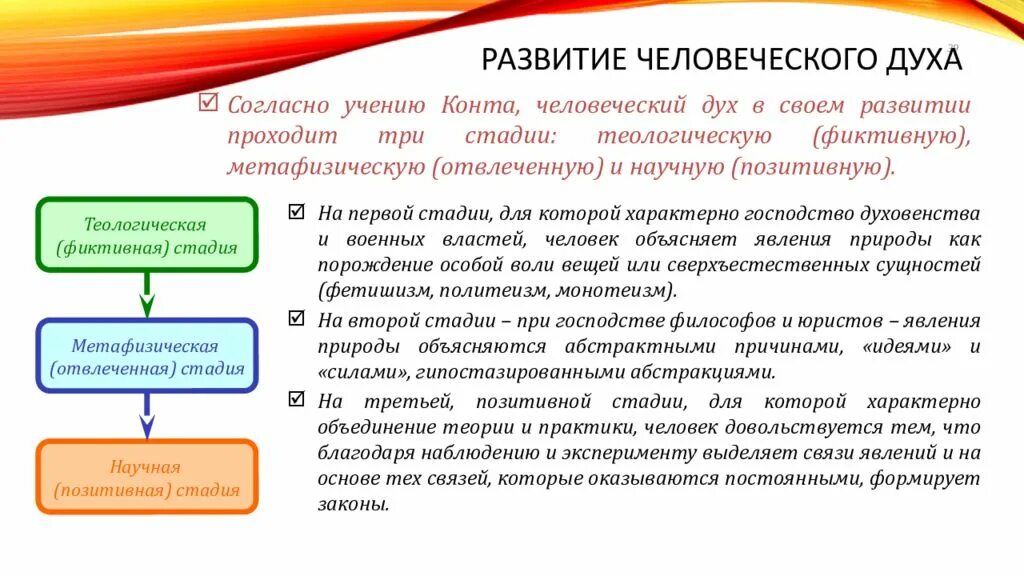 РАЗВИТИЕ ЧЕЛОВЕЧЕСКОГО ДУХА

☑ Согласно учению Конта, человеческий дух в своем развитии проходит три стадии: теологическую (фиктивную), метафизическую (отвлеченную) и научную (позитивную).

Теологическая (фиктивная) стадия

Метафизическая (отвлеченная) стадия

Научная (позитивная) стадия

☑ На первой стадии, для которой характерно господство духовенства и военных властей, человек объясняет явления природы как порождение особой воли вещей или сверхъестественных сущностей (фетишизм, политеизм, монотеизм).

☑ На второй стадии – при господстве философов и юристов – явления природы объясняются абстрактными причинами, «идеями» и «силами», гипостазированными абстракциями.

☑ На третьей, позитивной стадии, для которой характерно объединение теории и практики, человек довольствуется тем, что благодаря наблюдению и эксперименту выделяет связи явлений и на основе тех связей, которые оказываются постоянными, формирует законы.